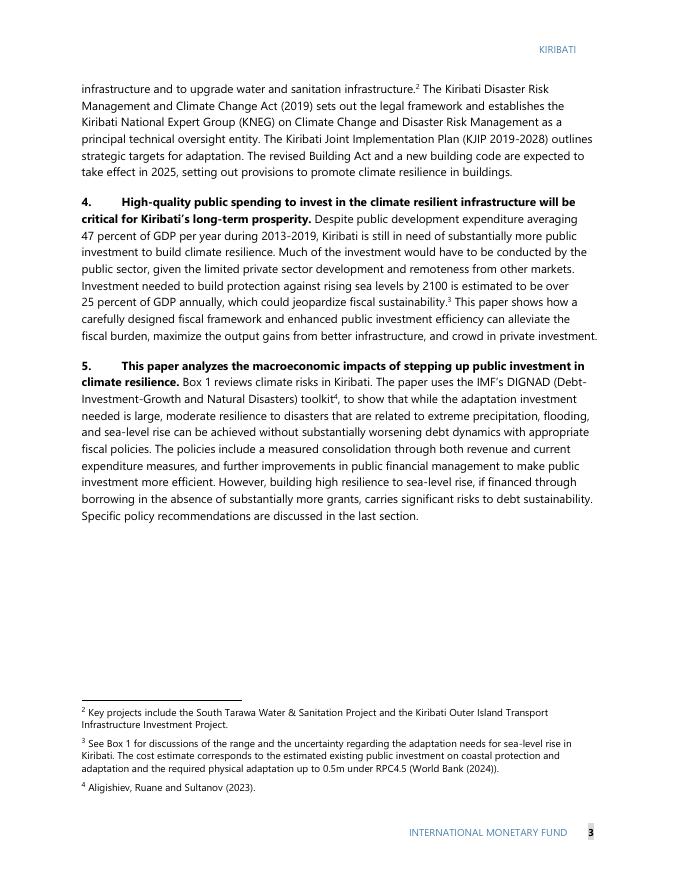 KIRIBATI

infrastructure and to upgrade water and sanitation infrastructure.$^2$ The Kiribati Disaster Risk Management and Climate Change Act (2019) sets out the legal framework and establishes the Kiribati National Expert Group (KNEG) on Climate Change and Disaster Risk Management as a principal technical oversight entity. The Kiribati Joint Implementation Plan (KJIP 2019-2028) outlines strategic targets for adaptation. The revised Building Act and a new building code are expected to take effect in 2025, setting out provisions to promote climate resilience in buildings.

4. High-quality public spending to invest in the climate resilient infrastructure will be critical for Kiribati's long-term prosperity. Despite public development expenditure averaging 47 percent of GDP per year during 2013-2019, Kiribati is still in need of substantially more public investment to build climate resilience. Much of the investment would have to be conducted by the public sector, given the limited private sector development and remoteness from other markets. Investment needed to build protection against rising sea levels by 2100 is estimated to be over 25 percent of GDP annually, which could jeopardize fiscal sustainability.$^3$ This paper shows how a carefully designed fiscal framework and enhanced public investment efficiency can alleviate the fiscal burden, maximize the output gains from better infrastructure, and crowd in private investment.

5. This paper analyzes the macroeconomic impacts of stepping up public investment in climate resilience. Box 1 reviews climate risks in Kiribati. The paper uses the IMF's DIGNAD (Debt-Investment-Growth and Natural Disasters) toolkit$^4$, to show that while the adaptation investment needed is large, moderate resilience to disasters that are related to extreme precipitation, flooding, and sea-level rise can be achieved without substantially worsening debt dynamics with appropriate fiscal policies. The policies include a measured consolidation through both revenue and current expenditure measures, and further improvements in public financial management to make public investment more efficient. However, building high resilience to sea-level rise, if financed through borrowing in the absence of substantially more grants, carries significant risks to debt sustainability. Specific policy recommendations are discussed in the last section.

$^2$ Key projects include the South Tarawa Water & Sanitation Project and the Kiribati Outer Island Transport Infrastructure Investment Project.

$^3$ See Box 1 for discussions of the range and the uncertainty regarding the adaptation needs for sea-level rise in Kiribati. The cost estimate corresponds to the estimated existing public investment on coastal protection and adaptation and the required physical adaptation up to 0.5m under RPC4.5 (World Bank (2024)).

$^4$ Aligishiev, Ruane and Sultanov (2023).

INTERNATIONAL MONETARY FUND 3